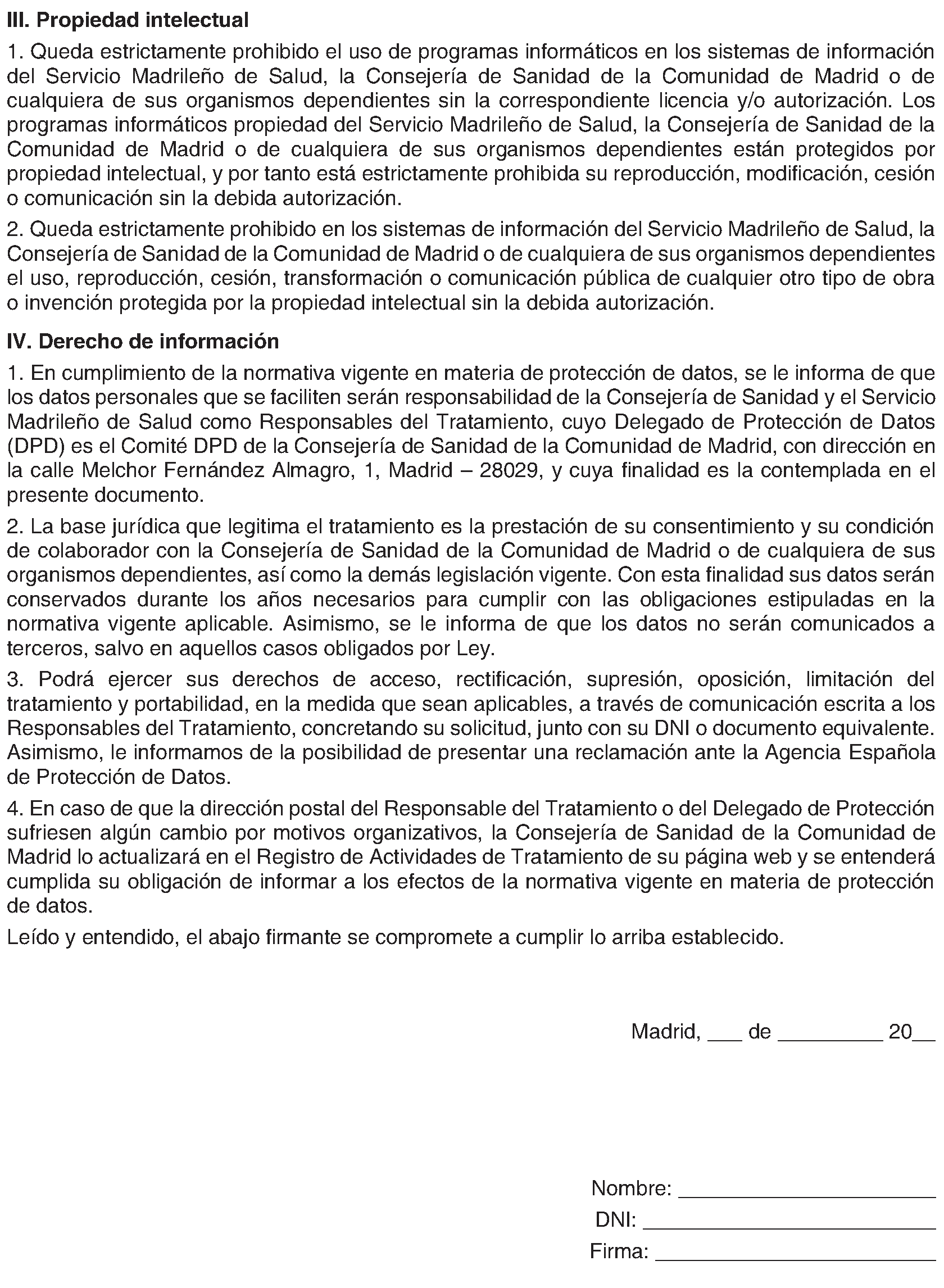 III. Propiedad intelectual

1. Queda estrictamente prohibido el uso de programas informáticos en los sistemas de información del Servicio Madrileño de Salud, la Consejería de Sanidad de la Comunidad de Madrid o de cualquiera de sus organismos dependientes sin la correspondiente licencia y/o autorización. Los programas informáticos propiedad del Servicio Madrileño de Salud, la Consejería de Sanidad de la Comunidad de Madrid o de cualquiera de sus organismos dependientes están protegidos por propiedad intelectual, y por tanto está estrictamente prohibida su reproducción, modificación, cesión o comunicación sin la debida autorización.

2. Queda estrictamente prohibido en los sistemas de información del Servicio Madrileño de Salud, la Consejería de Sanidad de la Comunidad de Madrid o de cualquiera de sus organismos dependientes el uso, reproducción, cesión, transformación o comunicación pública de cualquier otro tipo de obra o invención protegida por la propiedad intelectual sin la debida autorización.

IV. Derecho de información

1. En cumplimiento de la normativa vigente en materia de protección de datos, se le informa de que los datos personales que se faciliten serán responsabilidad de la Consejería de Sanidad y el Servicio Madrileño de Salud como Responsables del Tratamiento, cuyo Delegado de Protección de Datos (DPD) es el Comité DPD de la Consejería de Sanidad de la Comunidad de Madrid, con dirección en la calle Melchor Fernández Almagro, 1, Madrid – 28029, y cuya finalidad es la contemplada en el presente documento.

2. La base jurídica que legitima el tratamiento es la prestación de su consentimiento y su condición de colaborador con la Consejería de Sanidad de la Comunidad de Madrid o de cualquiera de sus organismos dependientes, así como la demás legislación vigente. Con esta finalidad sus datos serán conservados durante los años necesarios para cumplir con las obligaciones estipuladas en la normativa vigente aplicable. Asimismo, se le informa de que los datos no serán comunicados a terceros, salvo en aquellos casos obligados por Ley.

3. Podrá ejercer sus derechos de acceso, rectificación, supresión, oposición, limitación del tratamiento y portabilidad, en la medida que sean aplicables, a través de comunicación escrita a los Responsables del Tratamiento, concretando su solicitud, junto con su DNI o documento equivalente. Asimismo, le informamos de la posibilidad de presentar una reclamación ante la Agencia Española de Protección de Datos.

4. En caso de que la dirección postal del Responsable del Tratamiento o del Delegado de Protección sufriesen algún cambio por motivos organizativos, la Consejería de Sanidad de la Comunidad de Madrid lo actualizará en el Registro de Actividades de Tratamiento de su página web y se entenderá cumplida su obligación de informar a los efectos de la normativa vigente en materia de protección de datos.

Leído y entendido, el abajo firmante se compromete a cumplir lo arriba establecido.

Madrid, ____ de ____ 20____

Nombre: ____
DNI: ____
Firma: ____